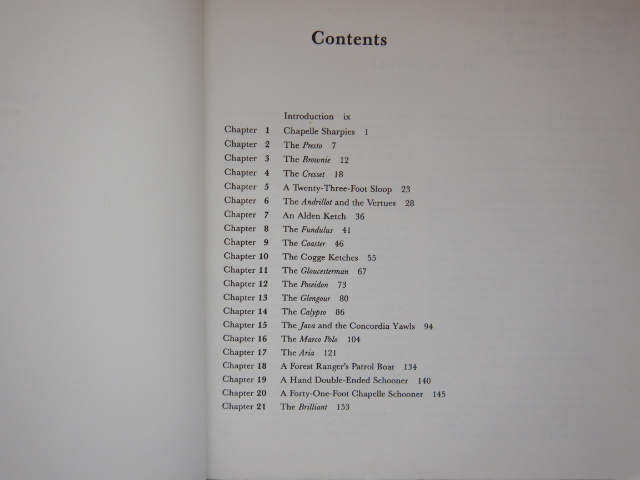 Contents

Introduction ix

Chapter 1 Chapelle Sharpies 1
Chapter 2 The Presto 7
Chapter 3 The Brownie 12
Chapter 4 The Cresset 18
Chapter 5 A Twenty-Three-Foot Sloop 23
Chapter 6 The Andrillot and the Vertues 28
Chapter 7 An Alden Ketch 36
Chapter 8 The Fundulus 41
Chapter 9 The Coaster 46
Chapter 10 The Cogge Ketches 55
Chapter 11 The Gloucesterman 67
Chapter 12 The Poseidon 73
Chapter 13 The Glengour 80
Chapter 14 The Calypso 86
Chapter 15 The Java and the Concordia Yawls 94
Chapter 16 The Marco Polo 104
Chapter 17 The Aria 121
Chapter 18 A Forest Ranger's Patrol Boat 134
Chapter 19 A Hand Double-Ended Schooner 140
Chapter 20 A Forty-One-Foot Chapelle Schooner 145
Chapter 21 The Brilliant 153